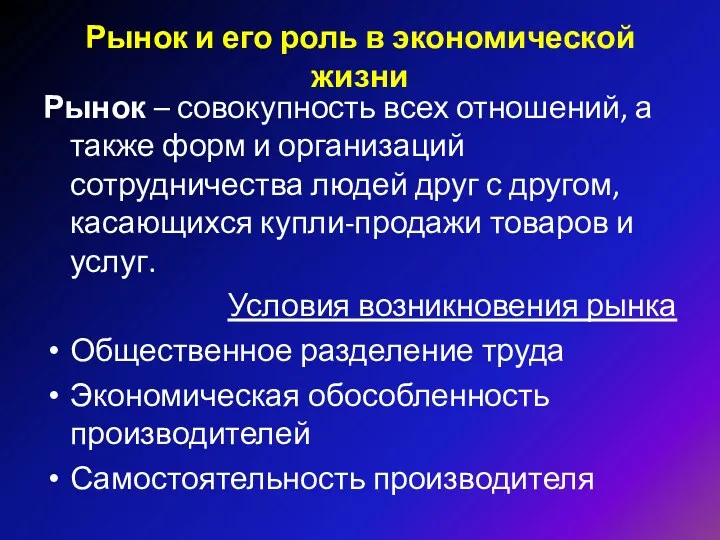 Рынок и его роль в экономической жизни

Рынок – совокупность всех отношений, а также форм и организаций сотрудничества людей друг с другом, касающихся купли-продажи товаров и услуг.

Условия возникновения рынка

• Общественное разделение труда
• Экономическая обособленность производителей
• Самостоятельность производителя